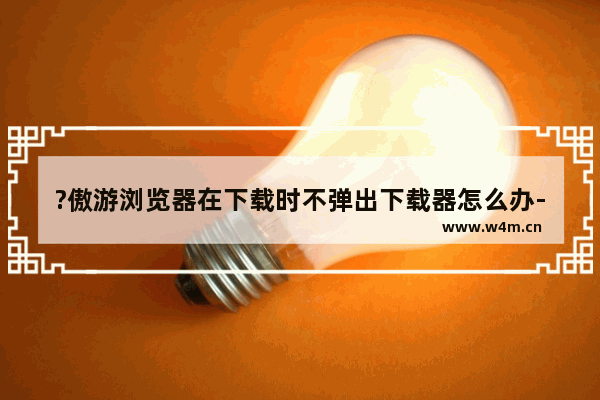 ?傲游浏览器在下载时不弹出下载器怎么办-

www.w4m.cn